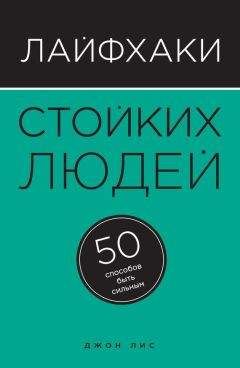 ЛАЙФХАКИ

СТОЙКИХ ЛЮДЕЙ

50
способов быть сильным

ДЖОН ЛИС